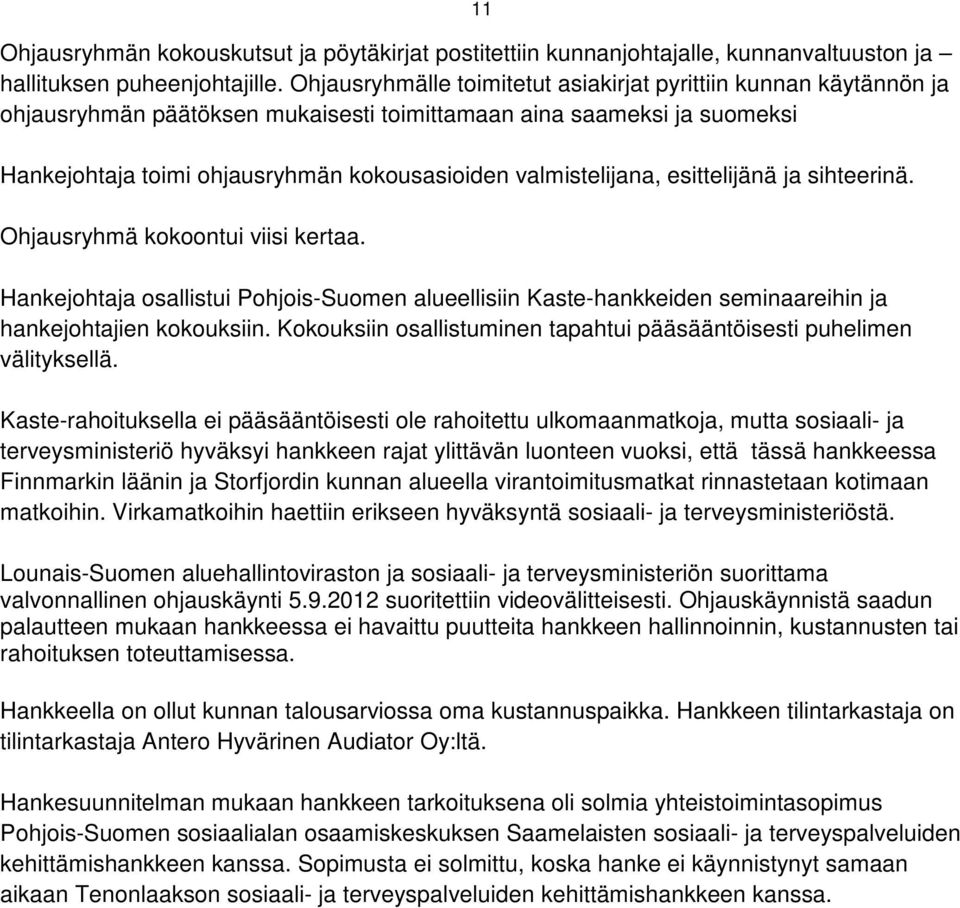 11

Ohjausryhmän kokouskutsut ja pöytäkirjat postitettiin kunnanjohtajalle, kunnanvaltuuston ja – hallituksen puheenjohtajille. Ohjausryhmälle toimitetut asiakirjat pyrittiin kunnan käytännön ja ohjausryhmän päätöksen mukaisesti toimittamaan aina saameksi ja suomeksi

Hankejohtaja toimi ohjausryhmän kokousasioiden valmistelijana, esittelijänä ja sihteerinä.

Ohjausryhmä kokoontui viisi kertaa.

Hankejohtaja osallistui Pohjois-Suomen alueellisiin Kaste-hankkeiden seminaareihin ja hankejohtajien kokouksiin. Kokouksiin osallistuminen tapahtui pääsääntöisesti puhelimen välityksellä.

Kaste-rahoituksella ei pääsääntöisesti ole rahoitettu ulkomaanmatkoja, mutta sosiaali- ja terveysministeriö hyväksyi hankkeen rajat ylittävän luonteen vuoksi, että tässä hankkeessa Finnmarkin läänin ja Storfjordin kunnan alueella virantoimitusmatkat rinnastetaan kotimaan matkoihin. Virkamatkoihin haettiin erikseen hyväksyntä sosiaali- ja terveysministeriöstä.

Lounais-Suomen aluehallintoviraston ja sosiaali- ja terveysministeriön suorittama valvonnallinen ohjauskäynti 5.9.2012 suoritettiin videovälitteisesti. Ohjauskäynnistä saadun palautteen mukaan hankkeessa ei havaittu puutteita hankkeen hallinnoinnin, kustannusten tai rahoituksen toteuttamisessa.

Hankkeella on ollut kunnan talousarviossa oma kustannuspaikka. Hankkeen tilintarkastaja on tilintarkastaja Antero Hyvärinen Audiator Oy:ltä.

Hankesuunnitelman mukaan hankkeen tarkoituksena oli solmia yhteistoimintasopimus Pohjois-Suomen sosiaalialan osaamiskeskuksen Saamelaisten sosiaali- ja terveyspalveluiden kehittämishankkeen kanssa. Sopimusta ei solmittu, koska hanke ei käynnistynyt samaan aikaan Tenonlaakson sosiaali- ja terveyspalveluiden kehittämishankkeen kanssa.